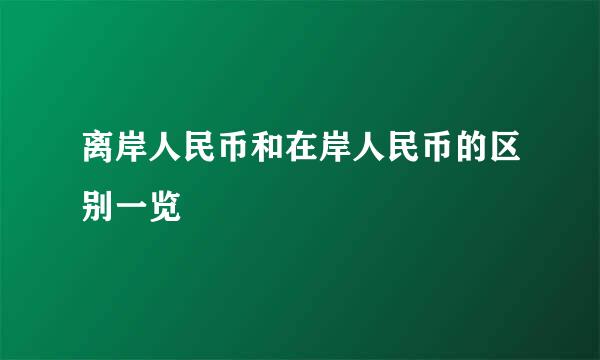 离岸人民币和在岸人民币的区别一览